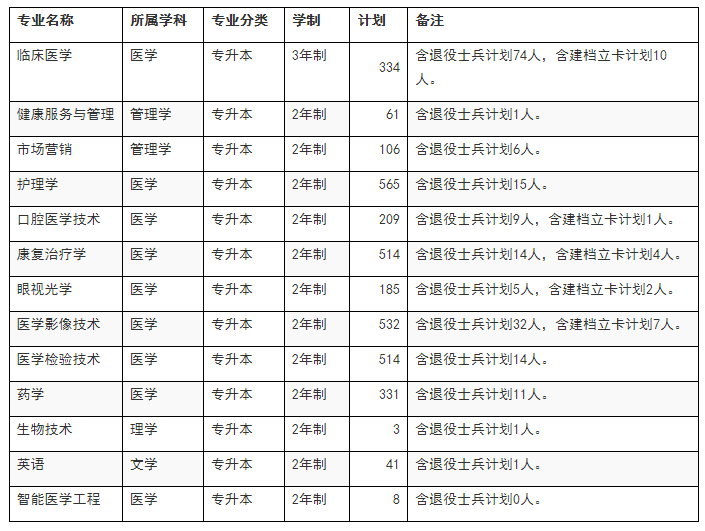 | 专业名称 | 所属学科 | 专业分类 | 学制 | 计划 | 备注 |
|---|---|---|---|---|---|
| 临床医学 | 医学 | 专升本 | 3年制 | 334 | 含退役士兵计划74人，含建档立卡计划10人。 |
| 健康服务与管理 | 管理学 | 专升本 | 2年制 | 61 | 含退役士兵计划1人。 |
| 市场营销 | 管理学 | 专升本 | 2年制 | 106 | 含退役士兵计划6人。 |
| 护理学 | 医学 | 专升本 | 2年制 | 565 | 含退役士兵计划15人。 |
| 口腔医学技术 | 医学 | 专升本 | 2年制 | 209 | 含退役士兵计划9人，含建档立卡计划1人。 |
| 康复治疗学 | 医学 | 专升本 | 2年制 | 514 | 含退役士兵计划14人，含建档立卡计划4人。 |
| 眼视光学 | 医学 | 专升本 | 2年制 | 185 | 含退役士兵计划5人，含建档立卡计划2人。 |
| 医学影像技术 | 医学 | 专升本 | 2年制 | 532 | 含退役士兵计划32人，含建档立卡计划7人。 |
| 医学检验技术 | 医学 | 专升本 | 2年制 | 514 | 含退役士兵计划14人。 |
| 药学 | 医学 | 专升本 | 2年制 | 331 | 含退役士兵计划11人。 |
| 生物技术 | 理学 | 专升本 | 2年制 | 3 | 含退役士兵计划1人。 |
| 英语 | 文学 | 专升本 | 2年制 | 41 | 含退役士兵计划1人。 |
| 智能医学工程 | 医学 | 专升本 | 2年制 | 8 | 含退役士兵计划0人。 |